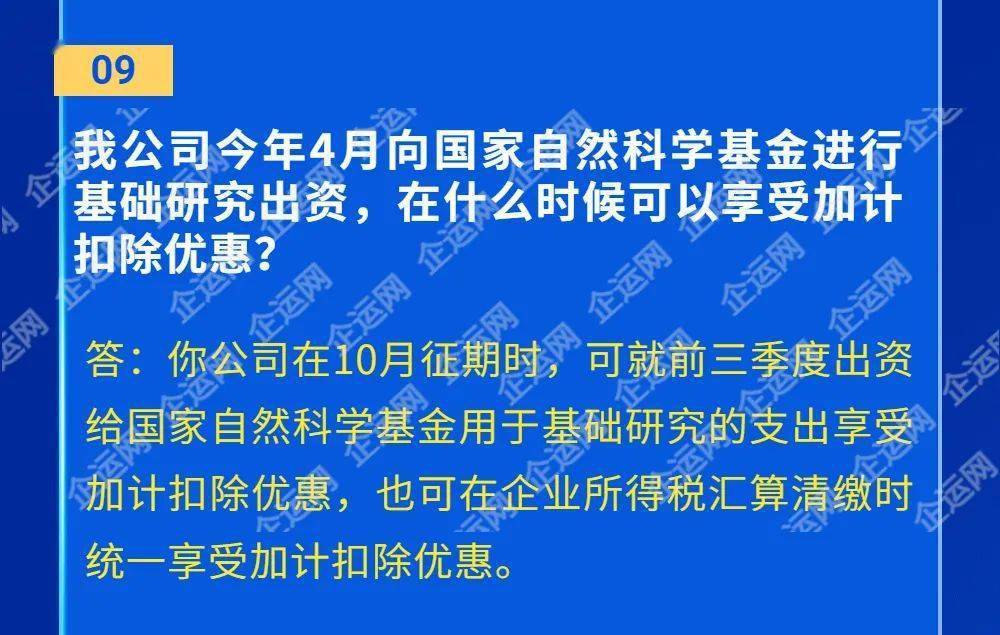 09

我公司今年4月向国家自然科学基金进行基础研究出资，在什么时候可以享受加计扣除优惠？

答：你公司在10月征期时，可就前三季度出资给国家自然科学基金用于基础研究的支出享受加计扣除优惠，也可在企业所得税汇算清缴时统一享受加计扣除优惠。

企运网